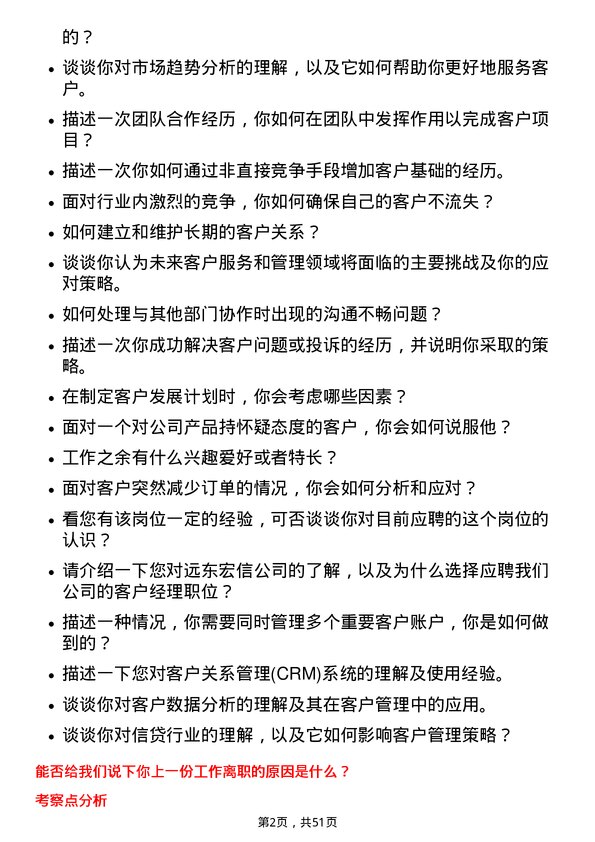 的？

- 谈谈你对市场趋势分析的理解，以及它如何帮助你更好地服务客户。
- 描述一次团队合作经历，你如何在团队中发挥作用以完成客户项目？
- 描述一次你如何通过非直接竞争手段增加客户基础的经历。
- 面对行业内激烈的竞争，你如何确保自己的客户不流失？
- 如何建立和维护长期的客户关系？
- 谈谈你认为未来客户服务和管理领域将面临的主要挑战及你的应对策略。
- 如何处理与其他部门协作时出现的沟通不畅问题？
- 描述一次你成功解决客户问题或投诉的经历，并说明你采取的策略。
- 在制定客户发展计划时，你会考虑哪些因素？
- 面对一个对公司产品持怀疑态度的客户，你会如何说服他？
- 工作之余有什么兴趣爱好或者特长？
- 面对客户突然减少订单的情况，你会如何分析和应对？
- 看您有该岗位一定的经验，可否谈谈你对目前应聘的这个岗位的认识？
- 请介绍一下您对远东宏信公司的了解，以及为什么选择应聘我们公司的客户经理职位？
- 描述一种情况，你需要同时管理多个重要客户账户，你是如何做到的？
- 描述一下您对客户关系管理(CRM)系统的理解及使用经验。
- 谈谈你对客户数据分析的理解及其在客户管理中的应用。
- 谈谈你对信贷行业的理解，以及它如何影响客户管理策略？

能否给我们说下你上一份工作离职的原因是什么？

考察点分析

第2页，共51页